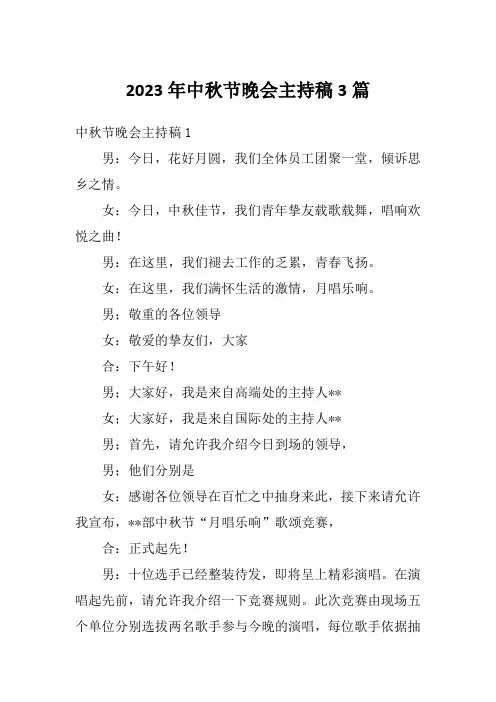 2023 年中秋节晚会主持稿 3 篇

中秋节晚会主持稿 1

男：今日，花好月圆，我们全体员工团聚一堂，倾诉思乡之情。

女：今日，中秋佳节，我们青年挚友载歌载舞，唱响欢悦之曲！

男：在这里，我们褪去工作的乏累，青春飞扬。

女：在这里，我们满怀生活的激情，月唱乐响。

男：敬重的各位领导

女：敬爱的挚友们，大家

合：下午好！

男：大家好，我是来自高端处的主持人**

女：大家好，我是来自国际处的主持人**

男：首先，请允许我介绍今日到场的领导，

男：他们分别是

女：感谢各位领导在百忙之中抽身来此，接下来请允许我宣布，**部中秋节“月唱乐响”歌颂竞赛，

合：正式起先！

男：十位选手已经整装待发，即将呈上精彩演唱。在演唱起先前，请允许我介绍一下竞赛规则。此次竞赛由现场五个单位分别选拔两名歌手参与今晚的演唱，每位歌手依据抽